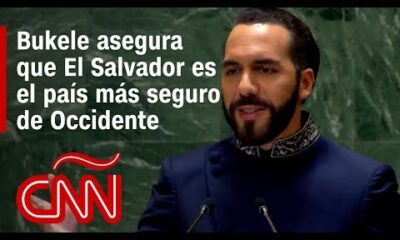 Bukele asegura que El Salvador es el país más seguro de Occidente

CNN